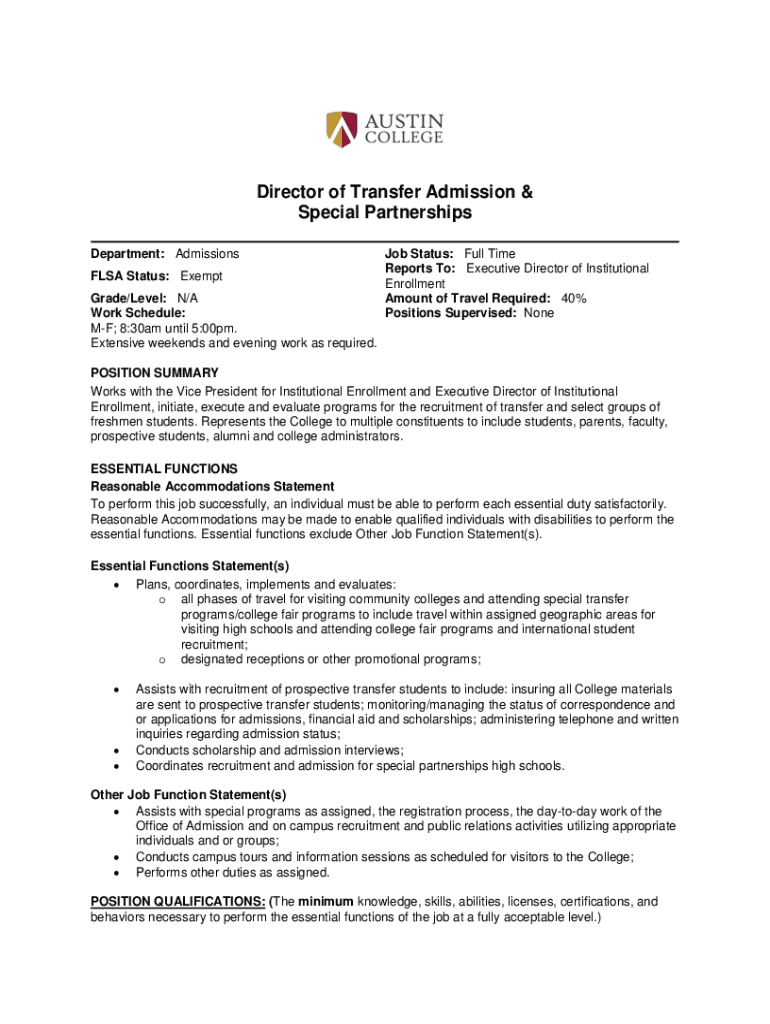 AUSTIN
COLLEGE

Director of Transfer Admission &
Special Partnerships

Department: Admissions

FLSA Status: Exempt

Grade/Level: N/A
Work Schedule:
M-F; 8:30am until 5:00pm.
Extensive weekends and evening work as required.

Job Status: Full Time
Reports To: Executive Director of Institutional Enrollment
Amount of Travel Required: 40%
Positions Supervised: None

POSITION SUMMARY
Works with the Vice President for Institutional Enrollment and Executive Director of Institutional Enrollment, initiate, execute and evaluate programs for the recruitment of transfer and select groups of freshmen students. Represents the College to multiple constituents to include students, parents, faculty, prospective students, alumni and college administrators.

ESSENTIAL FUNCTIONS
Reasonable Accommodations Statement
To perform this job successfully, an individual must be able to perform each essential duty satisfactorily. Reasonable Accommodations may be made to enable qualified individuals with disabilities to perform the essential functions. Essential functions exclude Other Job Function Statement(s).

Essential Functions Statement(s)
• Plans, coordinates, implements and evaluates:
  o all phases of travel for visiting community colleges and attending special transfer programs/college fair programs to include travel within assigned geographic areas for visiting high schools and attending college fair programs and international student recruitment;
  o designated receptions or other promotional programs;

• Assists with recruitment of prospective transfer students to include: insuring all College materials are sent to prospective transfer students; monitoring/managing the status of correspondence and or applications for admissions, financial aid and scholarships; administering telephone and written inquiries regarding admission status;
• Conducts scholarship and admission interviews;
• Coordinates recruitment and admission for special partnerships high schools.

Other Job Function Statement(s)
• Assists with special programs as assigned, the registration process, the day-to-day work of the Office of Admission and on campus recruitment and public relations activities utilizing appropriate individuals and or groups;
• Conducts campus tours and information sessions as scheduled for visitors to the College;
• Performs other duties as assigned.

POSITION QUALIFICATIONS: (The minimum knowledge, skills, abilities, licenses, certifications, and behaviors necessary to perform the essential functions of the job at a fully acceptable level.)